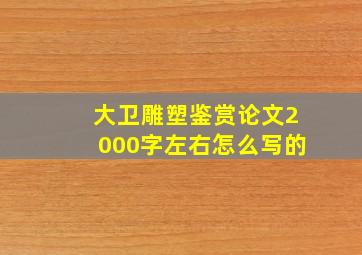 大卫雕塑鉴赏论文2000字左右怎么写的